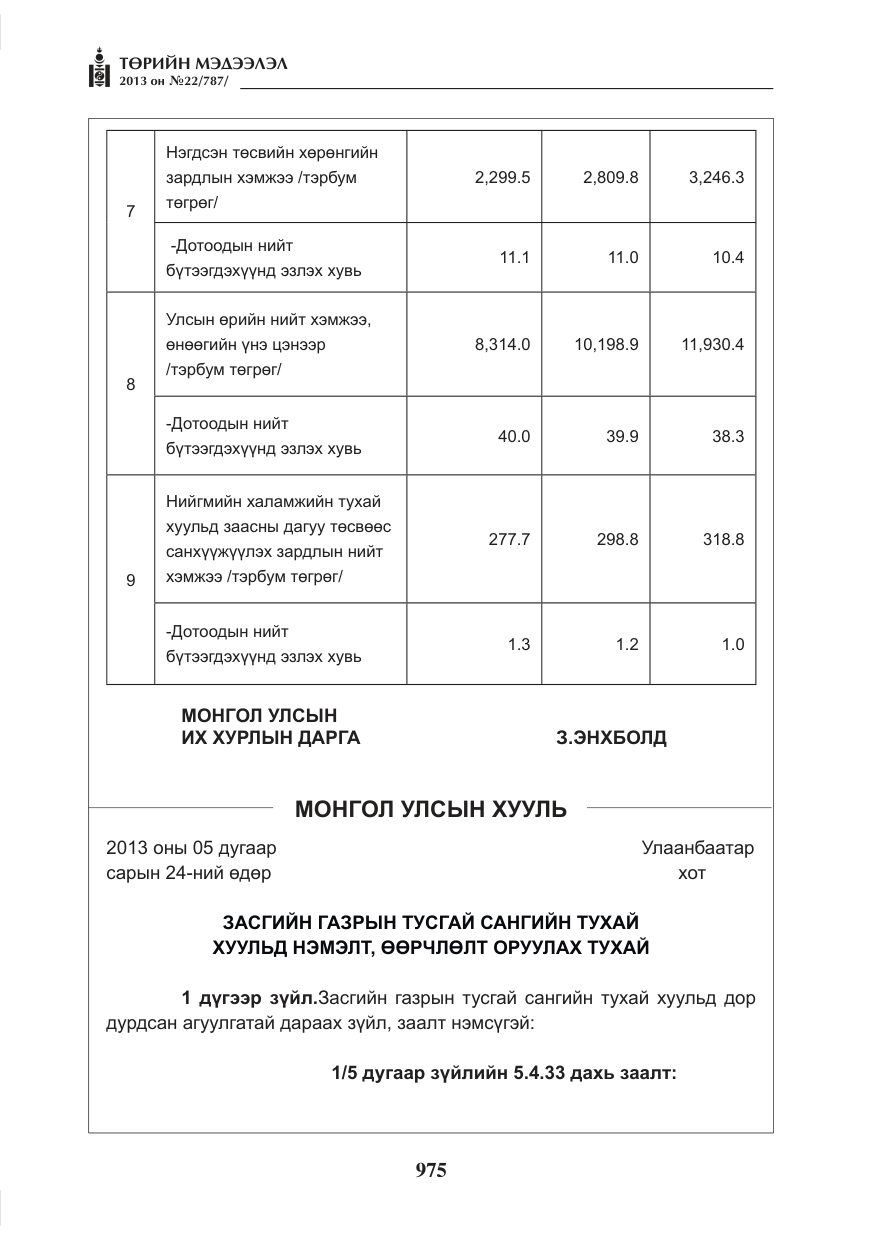 ТӨРИЙН МЭДЭЭЛЭЛ
2013 он №22/787/

| 7 | Нэгдсэн төсвийн хөрөнгийн зардлын хэмжээ /тэрбум төгрөг/ | 2,299.5 | 2,809.8 | 3,246.3 |
|---|---|---|---|---|
|  | -Дотоодын нийт бүтээгдэхүүнд эзлэх хувь | 11.1 | 11.0 | 10.4 |
| 8 | Улсын өрийн нийт хэмжээ, өнөөгийн үнэ цэнээр /тэрбум төгрөг/ | 8,314.0 | 10,198.9 | 11,930.4 |
|  | -Дотоодын нийт бүтээгдэхүүнд эзлэх хувь | 40.0 | 39.9 | 38.3 |
| 9 | Нийгмийн халамжийн тухай хуульд заасны дагуу төсвөөс санхүүжүүлэх зардлын нийт хэмжээ /тэрбум төгрөг/ | 277.7 | 298.8 | 318.8 |
|  | -Дотоодын нийт бүтээгдэхүүнд эзлэх хувь | 1.3 | 1.2 | 1.0 |

МОНГОЛ УЛСЫН
ИХ ХУРЛЫН ДАРГА З.ЭНХБОЛД

МОНГОЛ УЛСЫН ХУУЛЬ

2013 оны 05 дугаар
сарын 24-ний өдөр

Улаанбаатар
хот

ЗАСГИЙН ГАЗРЫН ТУСГАЙ САНГИЙН ТУХАЙ
ХУУЛЬД НЭМЭЛТ, ӨӨРЧЛӨЛТ ОРУУЛАХ ТУХАЙ

1 дүгээр зүйл.Засгийн газрын тусгай сангийн тухай хуульд дор дурдсан агуулгатай дараах зүйл, заалт нэмсүгэй:

1/5 дугаар зүйлийн 5.4.33 дахь заалт:

975